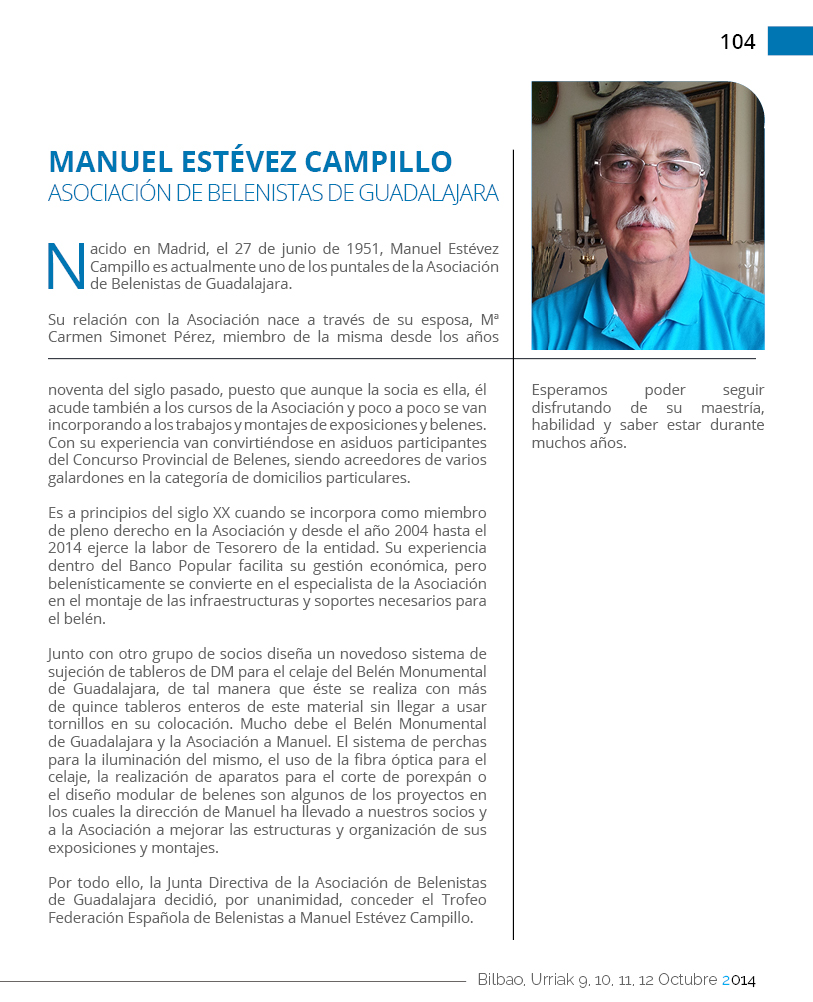 104

MANUEL ESTÉVEZ CAMPILLO
ASOCIACIÓN DE BELENISTAS DE GUADALAJARA

Nacido en Madrid, el 27 de junio de 1951, Manuel Estévez Campillo es actualmente uno de los puntales de la Asociación de Belenistas de Guadalajara.

Su relación con la Asociación nace a través de su esposa, Mª Carmen Simonet Pérez, miembro de la misma desde los años noventa del siglo pasado, puesto que aunque la socia es ella, él acude también a los cursos de la Asociación y poco a poco se van incorporando a los trabajos y montajes de exposiciones y belenes. Con su experiencia van convirtiéndose en asiduos participantes del Concurso Provincial de Belenes, siendo acreedores de varios galardones en la categoría de domicilios particulares.

Es a principios del siglo XX cuando se incorpora como miembro de pleno derecho en la Asociación y desde el año 2004 hasta el 2014 ejerce la labor de Tesorero de la entidad. Su experiencia dentro del Banco Popular facilita su gestión económica, pero belenísticamente se convierte en el especialista de la Asociación en el montaje de las infraestructuras y soportes necesarios para el belén.

Junto con otro grupo de socios diseña un novedoso sistema de sujeción de tableros de DM para el celaje del Belén Monumental de Guadalajara, de tal manera que éste se realiza con más de quince tableros enteros de este material sin llegar a usar tornillos en su colocación. Mucho debe el Belén Monumental de Guadalajara y la Asociación a Manuel. El sistema de perchas para la iluminación del mismo, el uso de la fibra óptica para el celaje, la realización de aparatos para el corte de porexpán o el diseño modular de belenes son algunos de los proyectos en los cuales la dirección de Manuel ha llevado a nuestros socios y a la Asociación a mejorar las estructuras y organización de sus exposiciones y montajes.

Por todo ello, la Junta Directiva de la Asociación de Belenistas de Guadalajara decidió, por unanimidad, conceder el Trofeo Federación Española de Belenistas a Manuel Estévez Campillo.

Esperamos poder seguir disfrutando de su maestría, habilidad y saber estar durante muchos años.

Bilbao, Urriak 9, 10, 11, 12 Octubre 2014